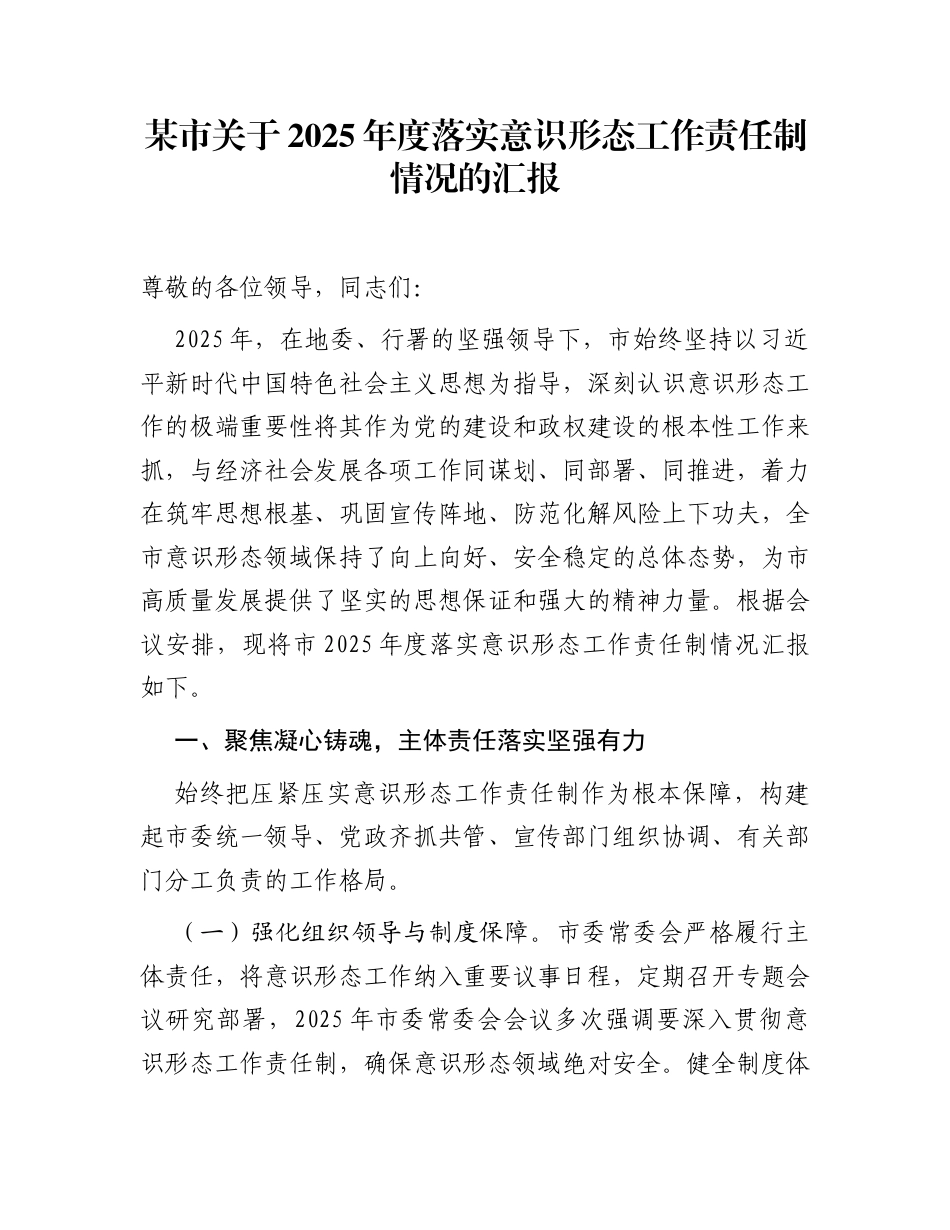 某市关于2025年度落实意识形态工作责任制情况的汇报

尊敬的各位领导，同志们：

2025年，在地委、行署的坚强领导下，市始终坚持以习近平新时代中国特色社会主义思想为指导，深刻认识意识形态工作的极端重要性将其作为党的建设和政权建设的根本性工作来抓，与经济社会发展各项工作同谋划、同部署、同推进，着力在筑牢思想根基、巩固宣传阵地、防范化解风险上下功夫，全市意识形态领域保持了向上向好、安全稳定的总体态势，为市高质量发展提供了坚实的思想保证和强大的精神力量。根据会议安排，现将市2025年度落实意识形态工作责任制情况汇报如下。

一、聚焦凝心铸魂，主体责任落实坚强有力

始终把压紧压实意识形态工作责任制作为根本保障，构建起市委统一领导、党政齐抓共管、宣传部门组织协调、有关部门分工负责的工作格局。

（一）强化组织领导与制度保障。市委常委会严格履行主体责任，将意识形态工作纳入重要议事日程，定期召开专题会议研究部署，2025年市委常委会会议多次强调要深入贯彻意识形态工作责任制，确保意识形态领域绝对安全。健全制度体